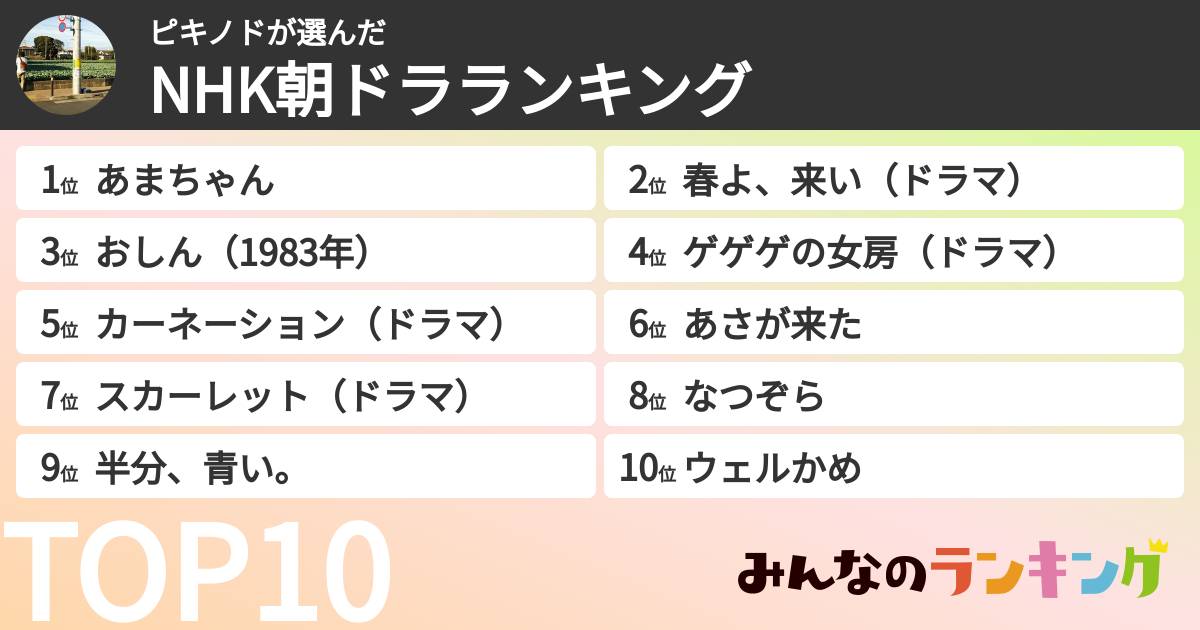 ピキノドが選んだ
NHK朝ドラランキング

1位 あまちゃん

2位 春よ、来い（ドラマ）

3位 おしん（1983年）

4位 ゲゲゲの女房（ドラマ）

5位 カーネーション（ドラマ）

6位 あさが来た

7位 スカーレット（ドラマ）

8位 なつぞら

9位 半分、青い。

10位 ウェルかめ

TOP10

みんなのランキング